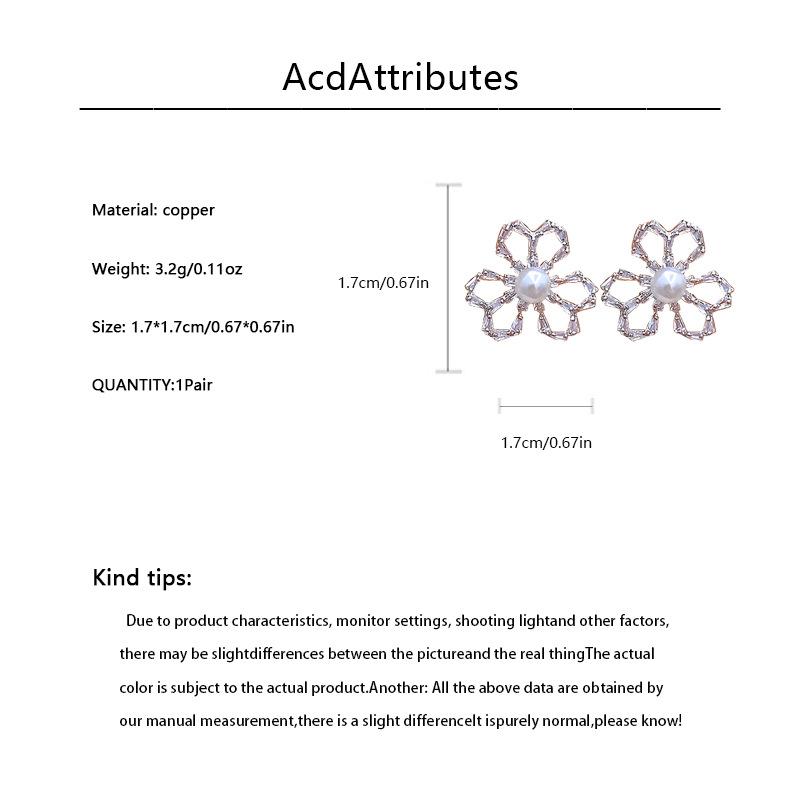 AcdAttributes

Material: copper

Weight: 3.2g/0.11oz

Size: 1.7*1.7cm/0.67*0.67in

QUANTITY:1Pair

1.7cm/0.67in

1.7cm/0.67in

Kind tips:

Due to product characteristics, monitor settings, shooting lightand other factors, there may be slightdifferences between the pictureand the real thingThe actual color is subject to the actual product.Another: All the above data are obtained by our manual measurement,there is a slight differenceIt ispurely normal,please know!